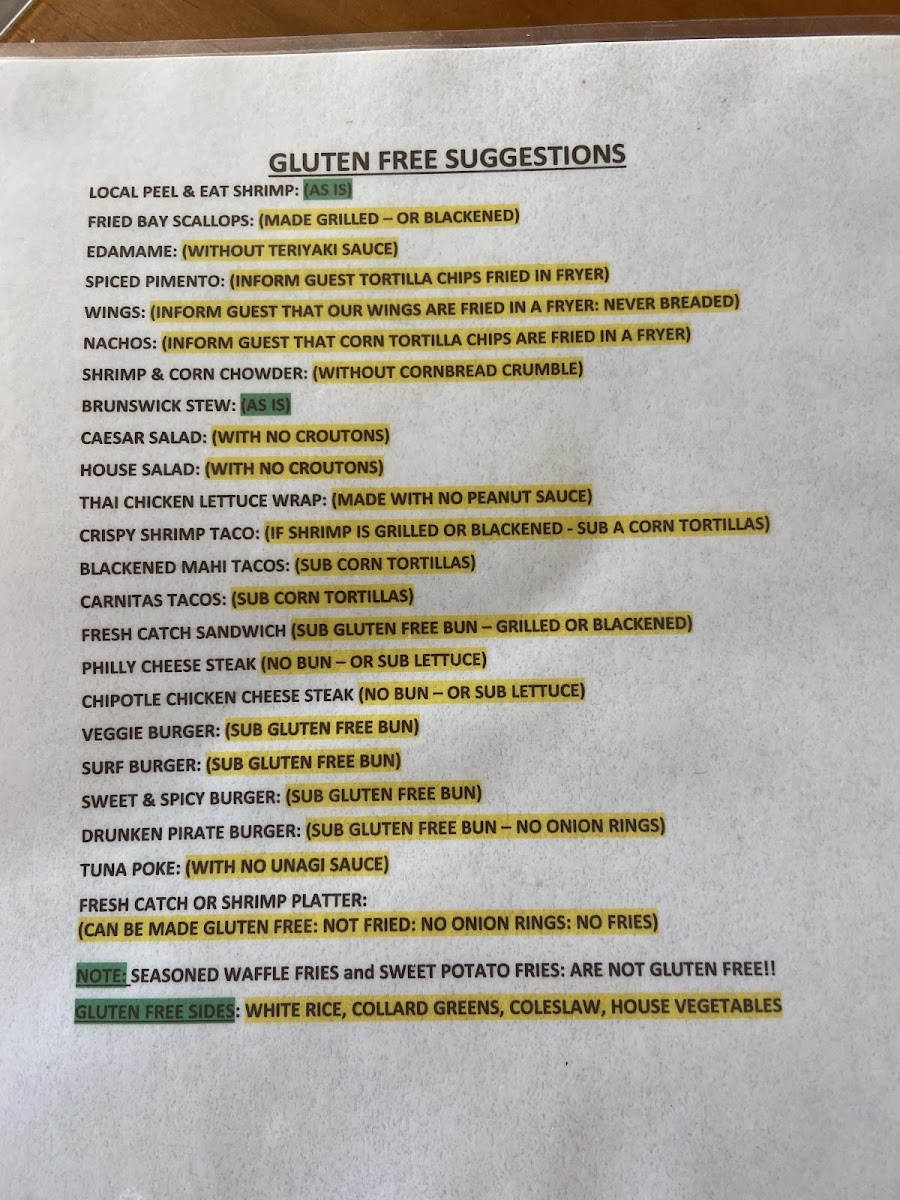 GLUTEN FREE SUGGESTIONS

LOCAL PEEL & EAT SHRIMP: (AS IS)

FRIED BAY SCALLOPS: (MADE GRILLED – OR BLACKENED)

EDAMAME: (WITHOUT TERIYAKI SAUCE)

SPICED PIMENTO: (INFORM GUEST TORTILLA CHIPS FRIED IN FRYER)

WINGS: (INFORM GUEST THAT OUR WINGS ARE FRIED IN A FRYER: NEVER BREADED)

NACHOS: (INFORM GUEST THAT CORN TORTILLA CHIPS ARE FRIED IN A FRYER)

SHRIMP & CORN CHOWDER: (WITHOUT CORNBREAD CRUMBLE)

BRUNSWICK STEW: (AS IS)

CAESAR SALAD: (WITH NO CROUTONS)

HOUSE SALAD: (WITH NO CROUTONS)

THAI CHICKEN LETTUCE WRAP: (MADE WITH NO PEANUT SAUCE)

CRISPY SHRIMP TACO: (IF SHRIMP IS GRILLED OR BLACKENED - SUB A CORN TORTILLAS)

BLACKENED MAHI TACOS: (SUB CORN TORTILLAS)

CARNITAS TACOS: (SUB CORN TORTILLAS)

FRESH CATCH SANDWICH (SUB GLUTEN FREE BUN – GRILLED OR BLACKENED)

PHILLY CHEESE STEAK (NO BUN – OR SUB LETTUCE)

CHIPOTLE CHICKEN CHEESE STEAK (NO BUN – OR SUB LETTUCE)

VEGGIE BURGER: (SUB GLUTEN FREE BUN)

SURF BURGER: (SUB GLUTEN FREE BUN)

SWEET & SPICY BURGER: (SUB GLUTEN FREE BUN)

DRUNKEN PIRATE BURGER: (SUB GLUTEN FREE BUN – NO ONION RINGS)

TUNA POKE: (WITH NO UNAGI SAUCE)

FRESH CATCH OR SHRIMP PLATTER:
(CAN BE MADE GLUTEN FREE: NOT FRIED: NO ONION RINGS: NO FRIES)

NOTE: SEASONED WAFFLE FRIES and SWEET POTATO FRIES: ARE NOT GLUTEN FREE!!

GLUTEN FREE SIDES: WHITE RICE, COLLARD GREENS, COLESLAW, HOUSE VEGETABLES